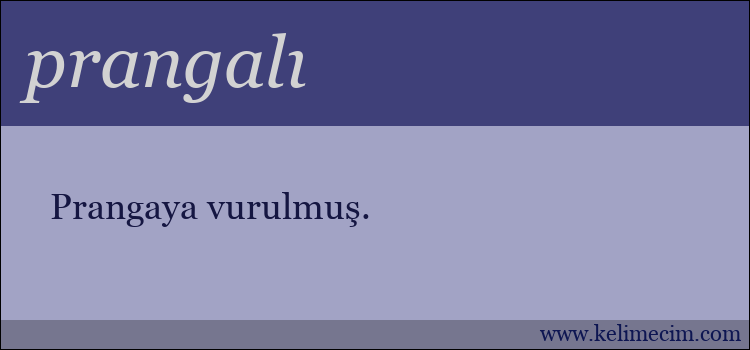 prangalı

Prangaya vurulmuş.

www.kelimecim.com